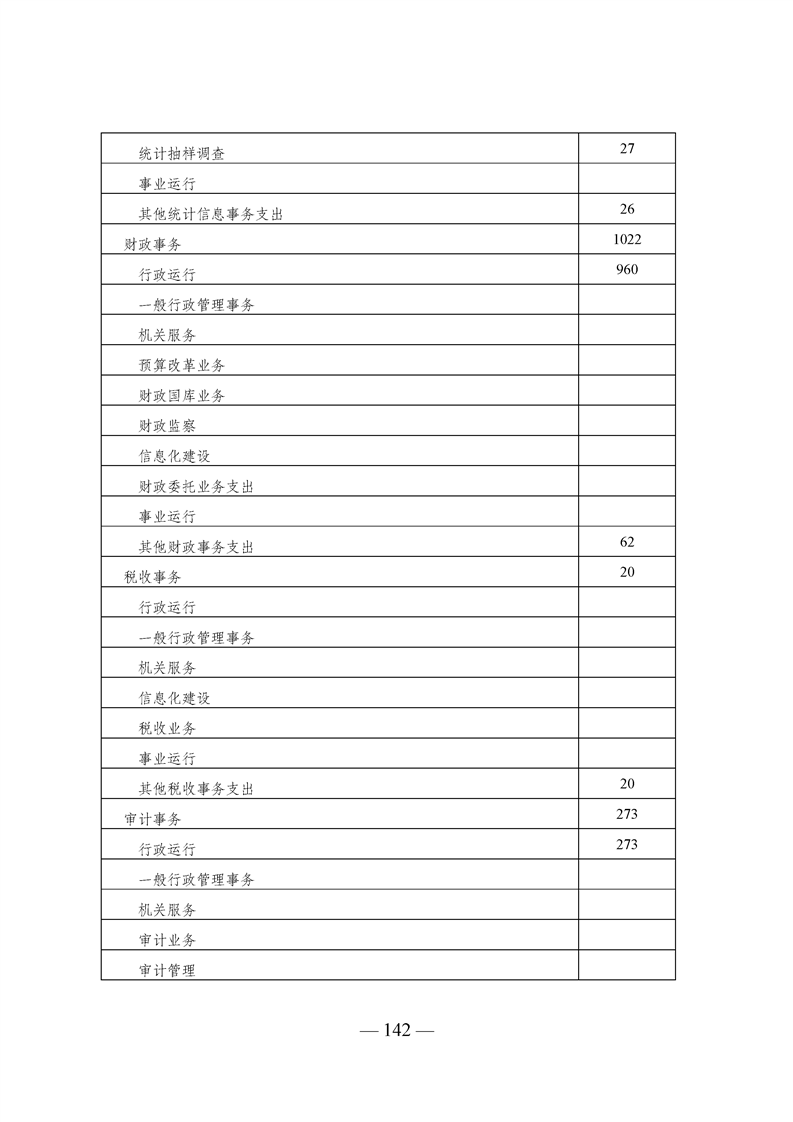 | | |
|---|---|
| 统计抽样调查 | 27 |
| 事业运行 | |
| 其他统计信息事务支出 | 26 |
| 财政事务 | 1022 |
| 行政运行 | 960 |
| 一般行政管理事务 | |
| 机关服务 | |
| 预算改革业务 | |
| 财政国库业务 | |
| 财政监察 | |
| 信息化建设 | |
| 财政委托业务支出 | |
| 事业运行 | |
| 其他财政事务支出 | 62 |
| 税收事务 | 20 |
| 行政运行 | |
| 一般行政管理事务 | |
| 机关服务 | |
| 信息化建设 | |
| 税收业务 | |
| 事业运行 | |
| 其他税收事务支出 | 20 |
| 审计事务 | 273 |
| 行政运行 | 273 |
| 一般行政管理事务 | |
| 机关服务 | |
| 审计业务 | |
| 审计管理 | |

— 142 —